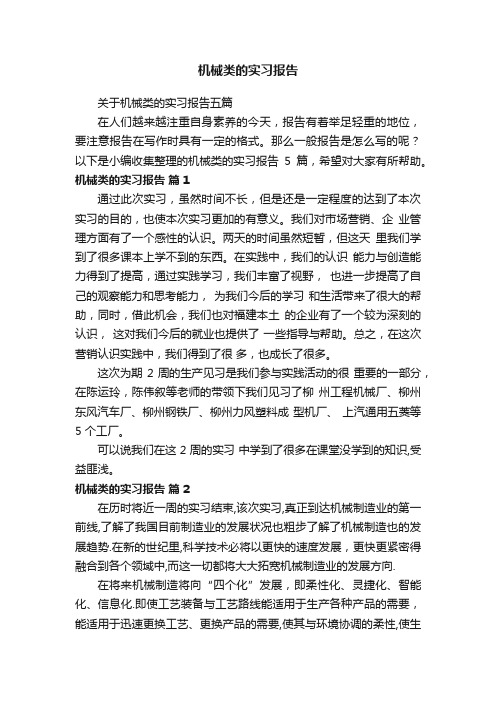 机械类的实习报告

关于机械类的实习报告五篇

在人们越来越注重自身素养的今天，报告有着举足轻重的地位，要注意报告在写作时具有一定的格式。那么一般报告是怎么写的呢？以下是小编收集整理的机械类的实习报告 5 篇，希望对大家有所帮助。

机械类的实习报告 篇 1

通过此次实习，虽然时间不长，但是还是一定程度的达到了本次实习的目的，也使本次实习更加的有意义。我们对市场营销、企 业管理方面有了一个感性的认识。两天的时间虽然短暂，但这天 里我们学到了很多课本上学不到的东西。在实践中，我们的认识 能力与创造能力得到了提高，通过实践学习，我们丰富了视野， 也进一步提高了自己的观察能力和思考能力， 为我们今后的学习 和生活带来了很大的帮助，同时，借此机会，我们也对福建本土 的企业有了一个较为深刻的认识， 这对我们今后的就业也提供了 一些指导与帮助。总之，在这次营销认识实践中，我们得到了很 多，也成长了很多。

这次为期 2 周的生产见习是我们参与实践活动的很 重要的一部分，在陈运玲，陈伟叙等老师的带领下我们见习了柳 州工程机械厂、柳州东风汽车厂、柳州钢铁厂、柳州力风塑料成 型机厂、 上汽通用五菱等 5 个工厂。

可以说我们在这 2 周的实习 中学到了很多在课堂没学到的知识,受益匪浅。

机械类的实习报告 篇 2

在历时将近一周的实习结束,该次实习,真正到达机械制造业的第一前线,了解了我国目前制造业的发展状况也粗步了解了机械制造也的发展趋势.在新的世纪里,科学技术必将以更快的速度发展，更快更紧密得融合到各个领域中,而这一切都将大大拓宽机械制造业的发展方向.

在将来机械制造将向“四个化”发展，即柔性化、灵捷化、智能化、信息化.即使工艺装备与工艺路线能适用于生产各种产品的需要，能适用于迅速更换工艺、更换产品的需要,使其与环境协调的柔性,使生